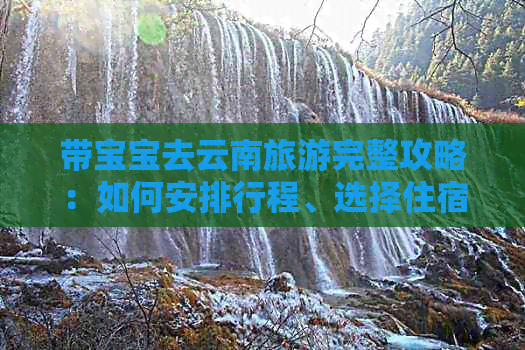 带宝宝去云南旅游完整攻略：如何安排行程、选择住宿